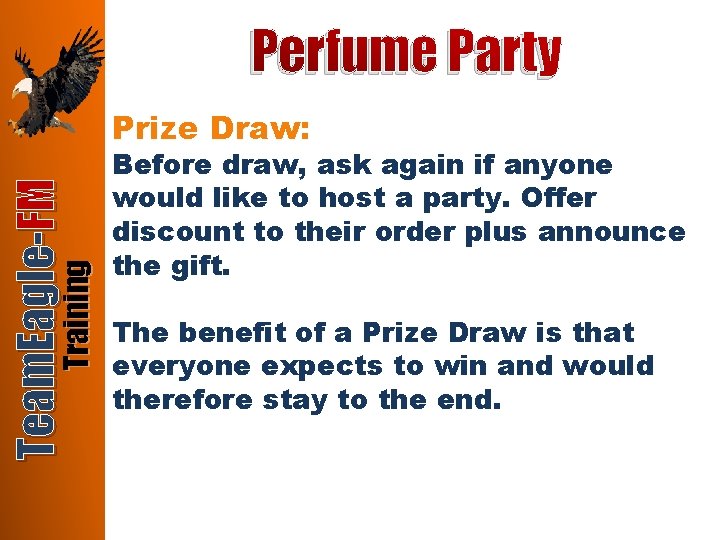 TeamEagle-FM
Training

Perfume Party

Prize Draw:
Before draw, ask again if anyone would like to host a party. Offer discount to their order plus announce the gift.

The benefit of a Prize Draw is that everyone expects to win and would therefore stay to the end.